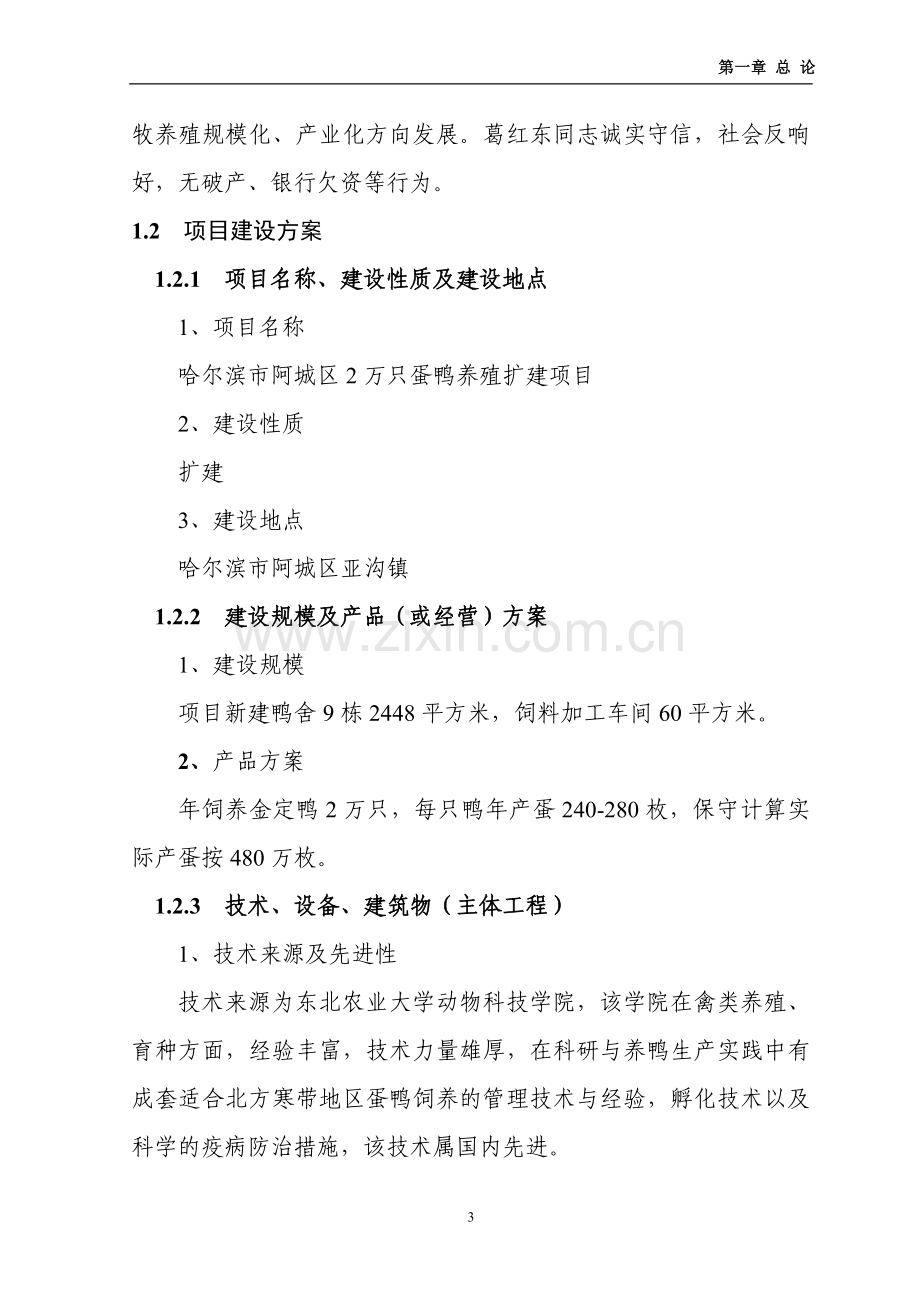 第一章 总 论

牧养殖规模化、产业化方向发展。葛红东同志诚实守信，社会反响好，无破产、银行欠资等行为。

1.2 项目建设方案

1.2.1 项目名称、建设性质及建设地点

1、项目名称

哈尔滨市阿城区 2 万只蛋鸭养殖扩建项目

2、建设性质

扩建

3、建设地点

哈尔滨市阿城区亚沟镇

1.2.2 建设规模及产品（或经营）方案

www.zixin.com.cn

1、建设规模

项目新建鸭舍 9 栋 2448 平方米，饲料加工车间 60 平方米。

2、产品方案

年饲养金定鸭 2 万只，每只鸭年产蛋 240-280 枚，保守计算实际产蛋按 480 万枚。

1.2.3 技术、设备、建筑物（主体工程）

1、技术来源及先进性

技术来源为东北农业大学动物科技学院，该学院在禽类养殖、育种方面，经验丰富，技术力量雄厚，在科研与养鸭生产实践中有成套适合北方寒带地区蛋鸭饲养的管理技术与经验，孵化技术以及科学的疫病防治措施，该技术属国内先进。

3